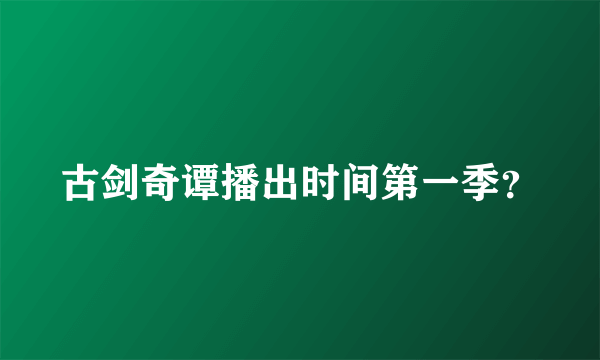 古剑奇谭播出时间第一季?